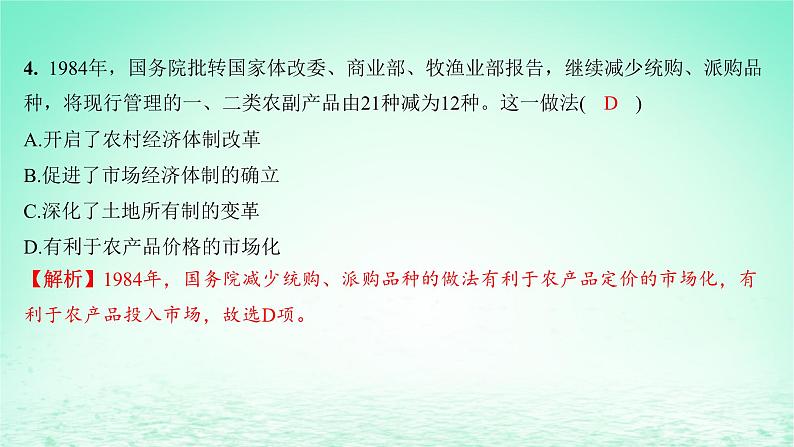 4. 1984年，国务院批转国家体改委、商业部、牧渔业部报告，继续减少统购、派购品种，将现行管理的一、二类农副产品由21种减为12种。这一做法( D )

A.开启了农村经济体制改革

B.促进了市场经济体制的确立

C.深化了土地所有制的变革

D.有利于农产品价格的市场化

【解析】1984年，国务院减少统购、派购品种的做法有利于农产品定价的市场化，有利于农产品投入市场，故选D项。